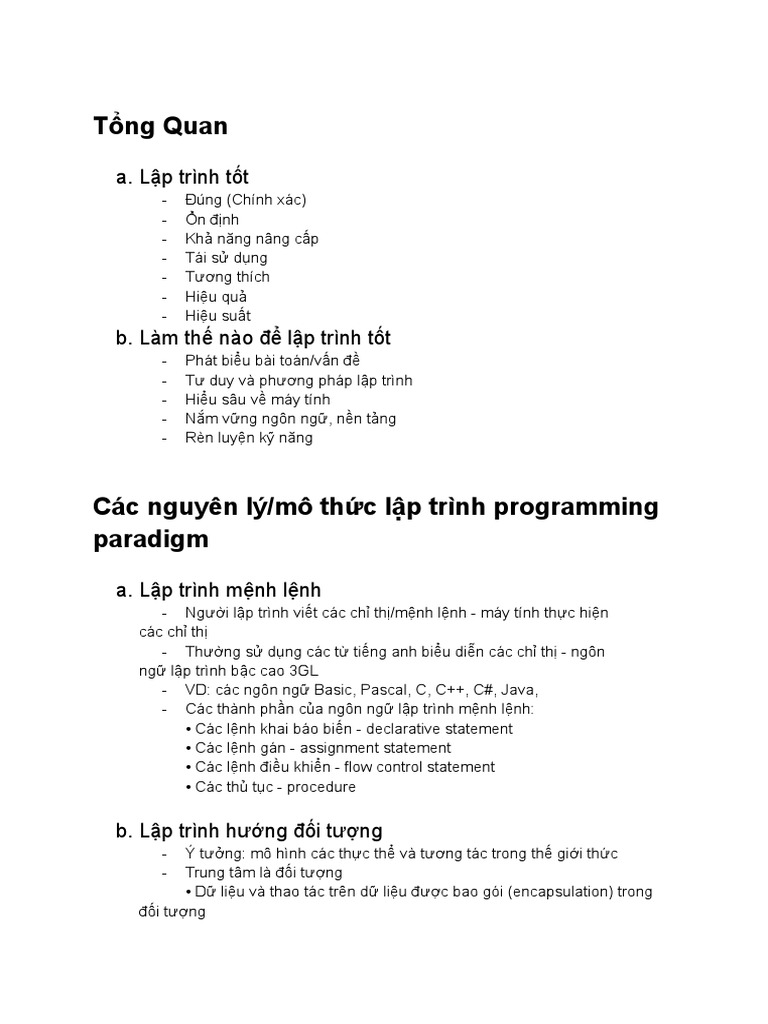 Tổng Quan

a. Lập trình tốt
- Đúng (Chính xác)
- Ổn định
- Khả năng nâng cấp
- Tái sử dụng
- Tương thích
- Hiệu quả
- Hiệu suất

b. Làm thế nào để lập trình tốt
- Phát biểu bài toán/vấn đề
- Tư duy và phương pháp lập trình
- Hiểu sâu về máy tính
- Nắm vững ngôn ngữ, nền tảng
- Rèn luyện kỹ năng

Các nguyên lý/mô thức lập trình programming paradigm

a. Lập trình mệnh lệnh
- Người lập trình viết các chỉ thị/mệnh lệnh - máy tính thực hiện các chỉ thị
- Thường sử dụng các từ tiếng anh biểu diễn các chỉ thị - ngôn ngữ lập trình bậc cao 3GL
- VD: các ngôn ngữ Basic, Pascal, C, C++, C#, Java,
- Các thành phần của ngôn ngữ lập trình mệnh lệnh:
• Các lệnh khai báo biến - declarative statement
• Các lệnh gán - assignment statement
• Các lệnh điều khiển - flow control statement
• Các thủ tục - procedure

b. Lập trình hướng đối tượng
- Ý tưởng: mô hình các thực thể và tương tác trong thế giới thức
- Trung tâm là đối tượng
• Dữ liệu và thao tác trên dữ liệu được bao gói (encapsulation) trong đối tượng